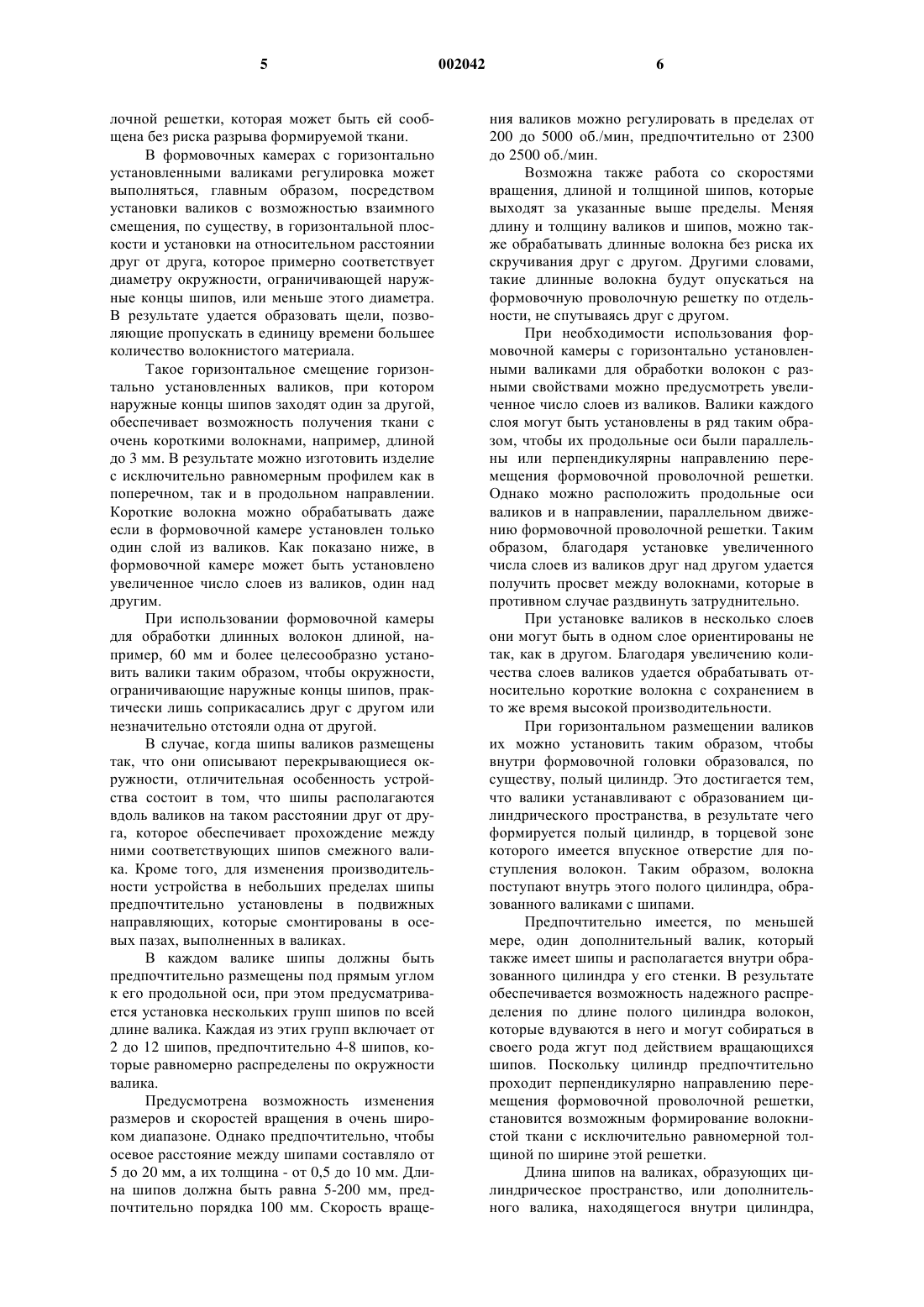 5 002042 6

лочной решетки, которая может быть ей сообщена без риска разрыва формируемой ткани.

В формовочных камерах с горизонтально установленными валиками регулировка может выполняться, главным образом, посредством установки валиков с возможностью взаимного смещения, по существу, в горизонтальной плоскости и установки на относительном расстоянии друг от друга, которое примерно соответствует диаметру окружности, ограничивающей наружные концы шипов, или меньше этого диаметра. В результате удается образовать щели, позволяющие пропускать в единицу времени большее количество волокнистого материала.

Такое горизонтальное смещение горизонтально установленных валиков, при котором наружные концы шипов заходят один за другой, обеспечивает возможность получения ткани с очень короткими волокнами, например, длиной до 3 мм. В результате можно изготовить изделие с исключительно равномерным профилем как в поперечном, так и в продольном направлении. Короткие волокна можно обрабатывать даже если в формовочной камере установлен только один слой из валиков. Как показано ниже, в формовочной камере может быть установлено увеличенное число слоев из валиков, один над другим.

При использовании формовочной камеры для обработки длинных волокон длиной, например, 60 мм и более целесообразно установить валики таким образом, чтобы окружности, ограничивающие наружные концы шипов, практически лишь соприкасались друг с другом или незначительно отстояли одна от другой.

В случае, когда шипы валиков размещены так, что они описывают перекрывающиеся окружности, отличительная особенность устройства состоит в том, что шипы располагаются вдоль валиков на таком расстоянии друг от друга, которое обеспечивает прохождение между ними соответствующих шипов смежного валика. Кроме того, для изменения производительности устройства в небольших пределах шипы предпочтительно установлены в подвижных направляющих, которые смонтированы в осевых пазах, выполненных в валиках.

В каждом валике шипы должны быть предпочтительно размещены под прямым углом к его продольной оси, при этом предусматривается установка нескольких групп шипов по всей длине валика. Каждая из этих групп включает от 2 до 12 шипов, предпочтительно 4-8 шипов, которые равномерно распределены по окружности валика.

Предусмотрена возможность изменения размеров и скоростей вращения в очень широком диапазоне. Однако предпочтительно, чтобы осевое расстояние между шипами составляло от 5 до 20 мм, а их толщина - от 0,5 до 10 мм. Длина шипов должна быть равна 5-200 мм, предпочтительно порядка 100 мм. Скорость вращения валиков можно регулировать в пределах от 200 до 5000 об./мин, предпочтительно от 2300 до 2500 об./мин.

Возможна также работа со скоростями вращения, длиной и толщиной шипов, которые выходят за указанные выше пределы. Меняя длину и толщину валиков и шипов, можно также обрабатывать длинные волокна без риска их скручивания друг с другом. Другими словами, такие длинные волокна будут опускаться на формовочную проволочную решетку по отдельности, не спутываясь друг с другом.

При необходимости использования формовочной камеры с горизонтально установленными валиками для обработки волокон с разными свойствами можно предусмотреть увеличенное число слоев из валиков. Валики каждого слоя могут быть установлены в ряд таким образом, чтобы их продольные оси были параллельны или перпендикулярны направлению перемещения формовочной проволочной решетки. Однако можно расположить продольные оси валиков и в направлении, параллельном движению формовочной проволочной решетки. Таким образом, благодаря установке увеличенного числа слоев из валиков друг над другом удается получить просвет между волокнами, которые в противном случае раздвинуть затруднительно.

При установке валиков в несколько слоев они могут быть в одном слое ориентированы не так, как в другом. Благодаря увеличению количества слоев валиков удается обрабатывать относительно короткие волокна с сохранением в то же время высокой производительности.

При горизонтальном размещении валиков их можно установить таким образом, чтобы внутри формовочной головки образовался, по существу, полый цилиндр. Это достигается тем, что валики устанавливают с образованием цилиндрического пространства, в результате чего формируется полый цилиндр, в торцевой зоне которого имеется впускное отверстие для поступления волокон. Таким образом, волокна поступают внутрь этого полого цилиндра, образованного валиками с шипами.

Предпочтительно имеется, по меньшей мере, один дополнительный валик, который также имеет шипы и располагается внутри образованного цилиндра у его стенки. В результате обеспечивается возможность надежного распределения по длине полого цилиндра волокон, которые вдуваются в него и могут собираться в своего рода жгут под действием вращающихся шипов. Поскольку цилиндр предпочтительно проходит перпендикулярно направлению перемещения формовочной проволочной решетки, становится возможным формирование волокнистой ткани с исключительно равномерной толщиной по ширине этой решетки.

Длина шипов на валиках, образующих цилиндрическое пространство, или дополнительного валика, находящегося внутри цилиндра,